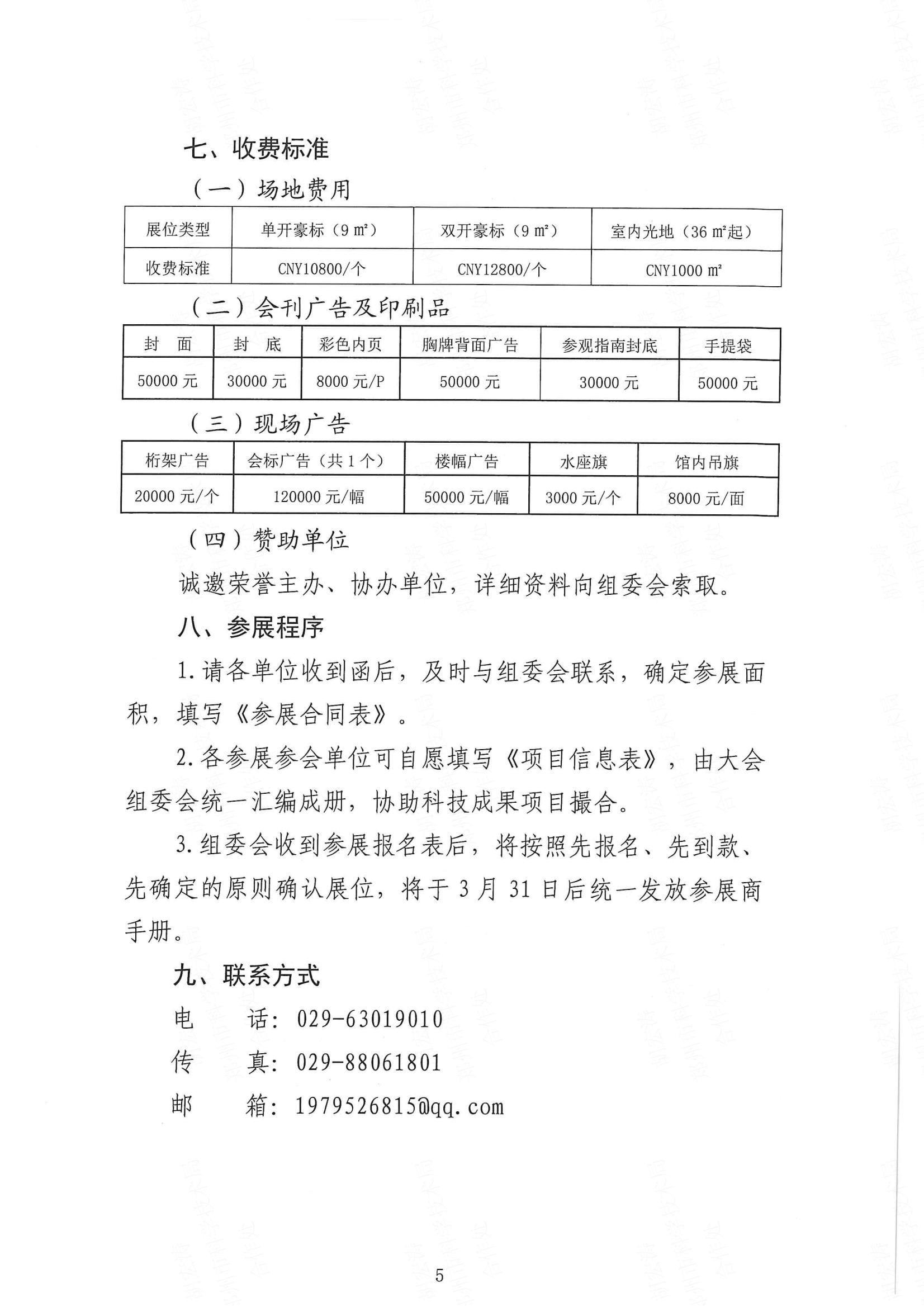 七、收费标准

（一）场地费用

| 展位类型 | 单开豪标（9 m²） | 双开豪标（9 m²） | 室内光地（36 m²起） |
|---|---|---|---|
| 收费标准 | CNY10800/个 | CNY12800/个 | CNY1000 m² |

（二）会刊广告及印刷品

| 封　面 | 封　底 | 彩色内页 | 胸牌背面广告 | 参观指南封底 | 手提袋 |
|---|---|---|---|---|---|
| 50000 元 | 30000 元 | 8000 元/P | 50000 元 | 30000 元 | 50000 元 |

（三）现场广告

| 桁架广告 | 会标广告（共 1 个） | 楼幅广告 | 水座旗 | 馆内吊旗 |
|---|---|---|---|---|
| 20000 元/个 | 120000 元/幅 | 50000 元/幅 | 3000 元/个 | 8000 元/面 |

（四）赞助单位

诚邀荣誉主办、协办单位，详细资料向组委会索取。

八、参展程序

1.请各单位收到函后，及时与组委会联系，确定参展面积，填写《参展合同表》。

2.各参展参会单位可自愿填写《项目信息表》，由大会组委会统一汇编成册，协助科技成果项目撮合。

3.组委会收到参展报名表后，将按照先报名、先到款、先确定的原则确认展位，将于 3 月 31 日后统一发放参展商手册。

九、联系方式

电　　话：029-63019010

传　　真：029-88061801

邮　　箱：1979526815@qq.com

5